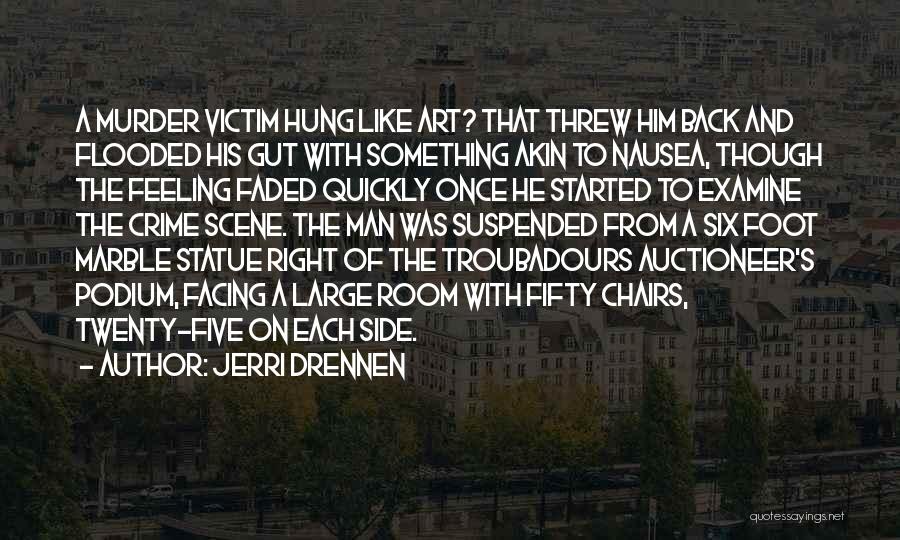 A MURDER VICTIM HUNG LIKE ART? THAT THREW HIM BACK AND FLOODED HIS GUT WITH SOMETHING AKIN TO NAUSEA, THOUGH THE FEELING FADED QUICKLY ONCE HE STARTED TO EXAMINE THE CRIME SCENE. THE MAN WAS SUSPENDED FROM A SIX FOOT MARBLE STATUE RIGHT OF THE TROUBADOURS AUCTIONEER'S PODIUM, FACING A LARGE ROOM WITH FIFTY CHAIRS, TWENTY-FIVE ON EACH SIDE.
- AUTHOR: JERRI DRENNEN

quotessayings.net